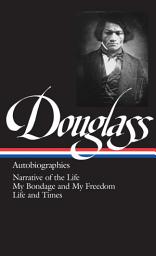 Douglass

Autobiographies

Narrative of the Life
My Bondage and My Freedom
Life and Times